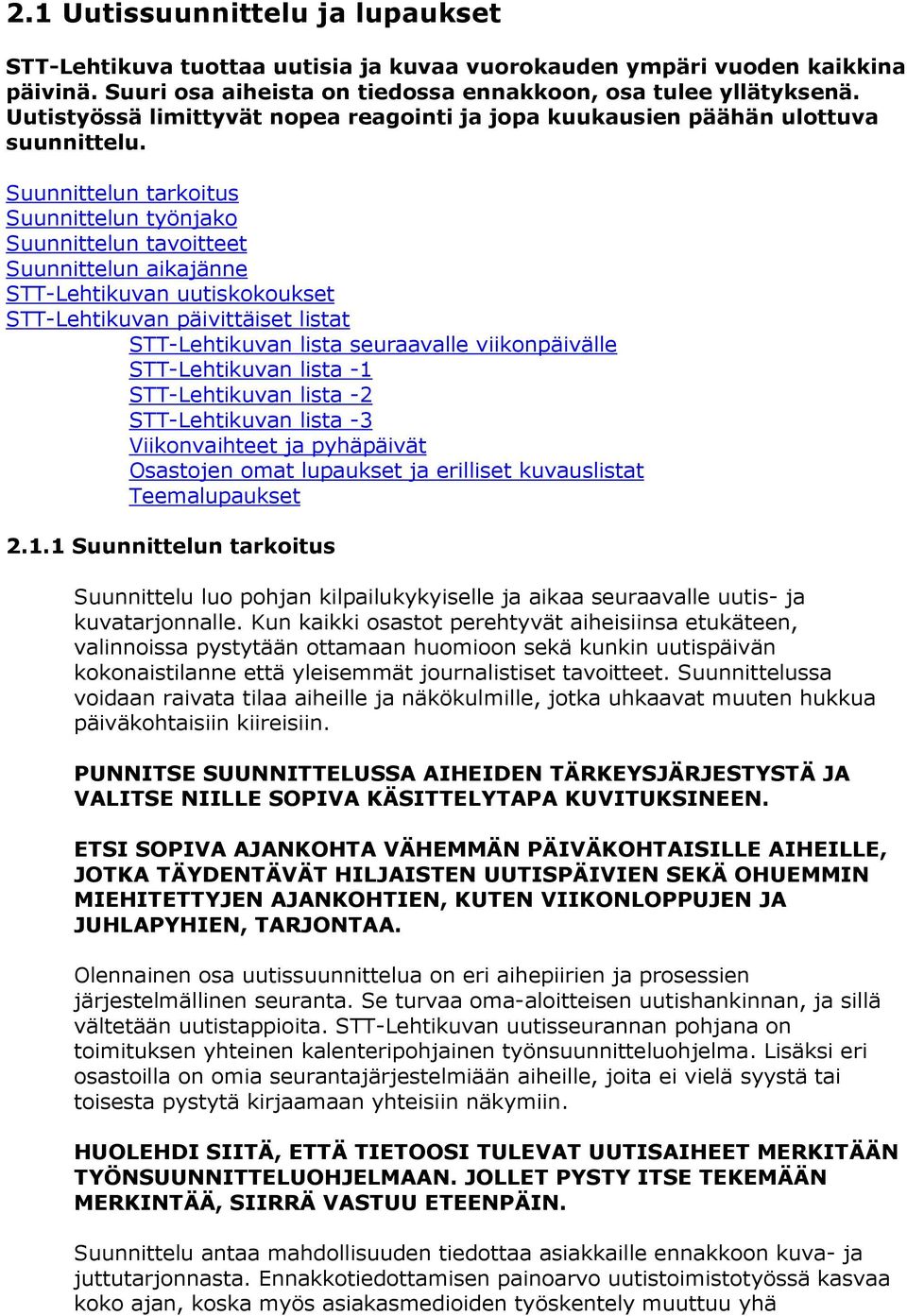 2.1 Uutissuunnittelu ja lupaukset

STT-Lehtikuva tuottaa uutisia ja kuvaa vuorokauden ympäri vuoden kaikkina päivinä. Suuri osa aiheista on tiedossa ennakkoon, osa tulee yllätyksenä. Uutistyössä limittyvät nopea reagointi ja jopa kuukausien päähän ulottuva suunnittelu.

Suunnittelun tarkoitus
Suunnittelun työnjako
Suunnittelun tavoitteet
Suunnittelun aikajänne
STT-Lehtikuvan uutiskokoukset
STT-Lehtikuvan päivittäiset listat
STT-Lehtikuvan lista seuraavalle viikonpäivälle
STT-Lehtikuvan lista -1
STT-Lehtikuvan lista -2
STT-Lehtikuvan lista -3
Viikonvaihteet ja pyhäpäivät
Osastojen omat lupaukset ja erilliset kuvauslistat
Teemalupaukset

2.1.1 Suunnittelun tarkoitus

Suunnittelu luo pohjan kilpailukykyiselle ja aikaa seuraavalle uutis- ja kuvatarjonnalle. Kun kaikki osastot perehtyvät aiheisiinsa etukäteen, valinnoissa pystytään ottamaan huomioon sekä kunkin uutispäivän kokonaistilanne että yleisemmät journalistiset tavoitteet. Suunnittelussa voidaan raivata tilaa aiheille ja näkökulmille, jotka uhkaavat muuten hukkua päiväkohtaisiin kiireisiin.

PUNNITSE SUUNNITTELUSSA AIHEIDEN TÄRKEYSJÄRJESTYSTÄ JA VALITSE NIILLE SOPIVA KÄSITTELYTAPA KUVITUKSINEEN.

ETSI SOPIVA AJANKOHTA VÄHEMMÄN PÄIVÄKOHTAISILLE AIHEILLE, JOTKA TÄYDENTÄVÄT HILJAISTEN UUTISPÄIVIEN SEKÄ OHUEMMIN MIEHITETTYJEN AJANKOHTIEN, KUTEN VIIKONLOPPUJEN JA JUHLAPYHIEN, TARJONTAA.

Olennainen osa uutissuunnittelua on eri aihepiirien ja prosessien järjestelmällinen seuranta. Se turvaa oma-aloitteisen uutishankinnan, ja sillä vältetään uutistappioita. STT-Lehtikuvan uutisseurannan pohjana on toimituksen yhteinen kalenteripohjainen työnsuunnitteluohjelma. Lisäksi eri osastoilla on omia seurantajärjestelmiään aiheille, joita ei vielä syystä tai toisesta pystytä kirjaamaan yhteisiin näkymiin.

HUOLEHDI SIITÄ, ETTÄ TIETOOSI TULEVAT UUTISAIHEET MERKITÄÄN TYÖNSUUNNITTELUOHJELMAAN. JOLLET PYSTY ITSE TEKEMÄÄN MERKINTÄÄ, SIIRRÄ VASTUU ETEENPÄIN.

Suunnittelu antaa mahdollisuuden tiedottaa asiakkaille ennakkoon kuva- ja juttutarjonnasta. Ennakkotiedottamisen painoarvo uutistoimistotyössä kasvaa koko ajan, koska myös asiakasmedioiden työskentely muuttuu yhä